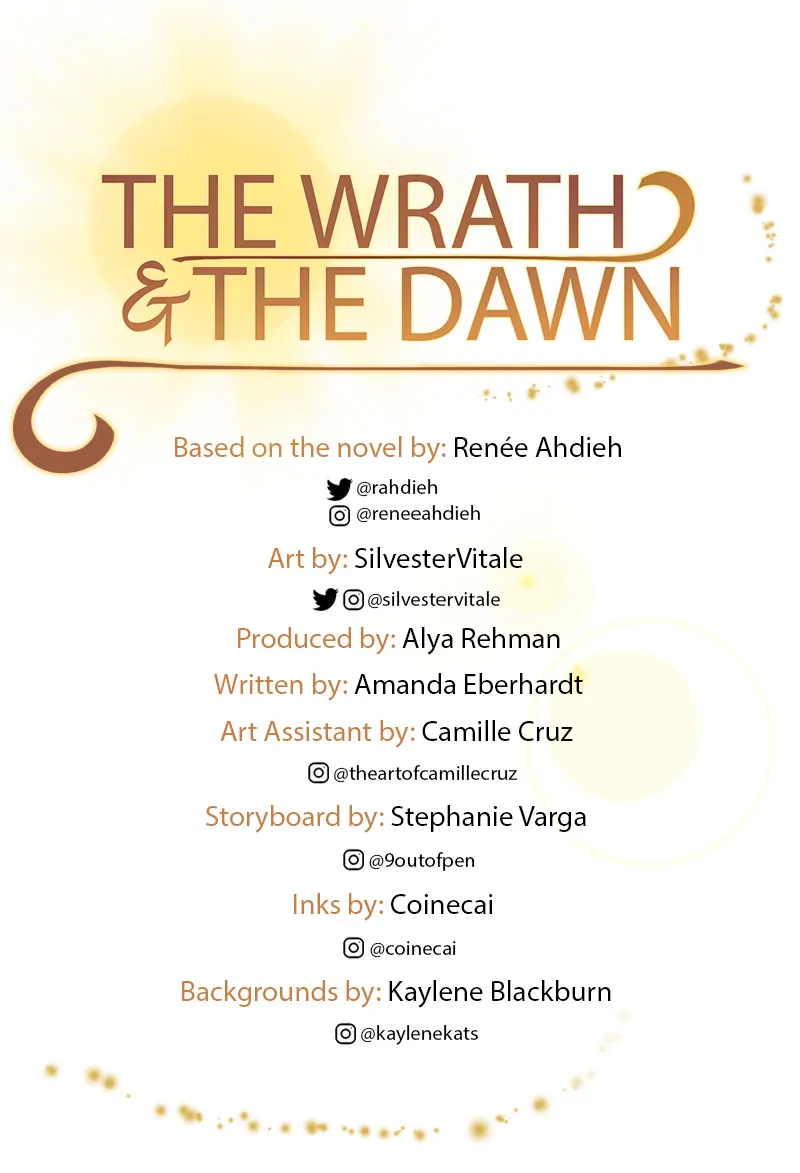 THE WRATH & THE DAWN

Based on the novel by: Renée Ahdieh
@rahdieh
@reneeahdieh

Art by: SilvesterVitale
@silvestervitale

Produced by: Alya Rehman

Written by: Amanda Eberhardt

Art Assistant by: Camille Cruz
@theartofcamillecruz

Storyboard by: Stephanie Varga
@9outofpen

Inks by: Coinecai
@coinecai

Backgrounds by: Kaylene Blackburn
@kaylenekats